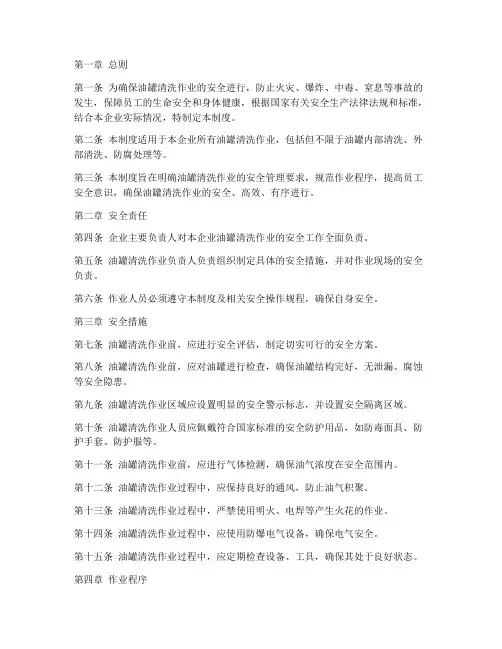 第一章 总则

第一条 为确保油罐清洗作业的安全进行，防止火灾、爆炸、中毒、窒息等事故的发生，保障员工的生命安全和身体健康，根据国家有关安全生产法律法规和标准，结合本企业实际情况，特制定本制度。

第二条 本制度适用于本企业所有油罐清洗作业，包括但不限于油罐内部清洗、外部清洗、防腐处理等。

第三条 本制度旨在明确油罐清洗作业的安全管理要求，规范作业程序，提高员工安全意识，确保油罐清洗作业的安全、高效、有序进行。

第二章 安全责任

第四条 企业主要负责人对本企业油罐清洗作业的安全工作全面负责。

第五条 油罐清洗作业负责人负责组织制定具体的安全措施，并对作业现场的安全负责。

第六条 作业人员必须遵守本制度及相关安全操作规程，确保自身安全。

第三章 安全措施

第七条 油罐清洗作业前，应进行安全评估，制定切实可行的安全方案。

第八条 油罐清洗作业前，应对油罐进行检查，确保油罐结构完好，无泄漏、腐蚀等安全隐患。

第九条 油罐清洗作业区域应设置明显的安全警示标志，并设置安全隔离区域。

第十条 油罐清洗作业人员应佩戴符合国家标准的安全防护用品，如防毒面具、防护手套、防护服等。

第十一条 油罐清洗作业前，应进行气体检测，确保油气浓度在安全范围内。

第十二条 油罐清洗作业过程中，应保持良好的通风，防止油气积聚。

第十三条 油罐清洗作业过程中，严禁使用明火、电焊等产生火花的作业。

第十四条 油罐清洗作业过程中，应使用防爆电气设备，确保电气安全。

第十五条 油罐清洗作业过程中，应定期检查设备、工具，确保其处于良好状态。

第四章 作业程序